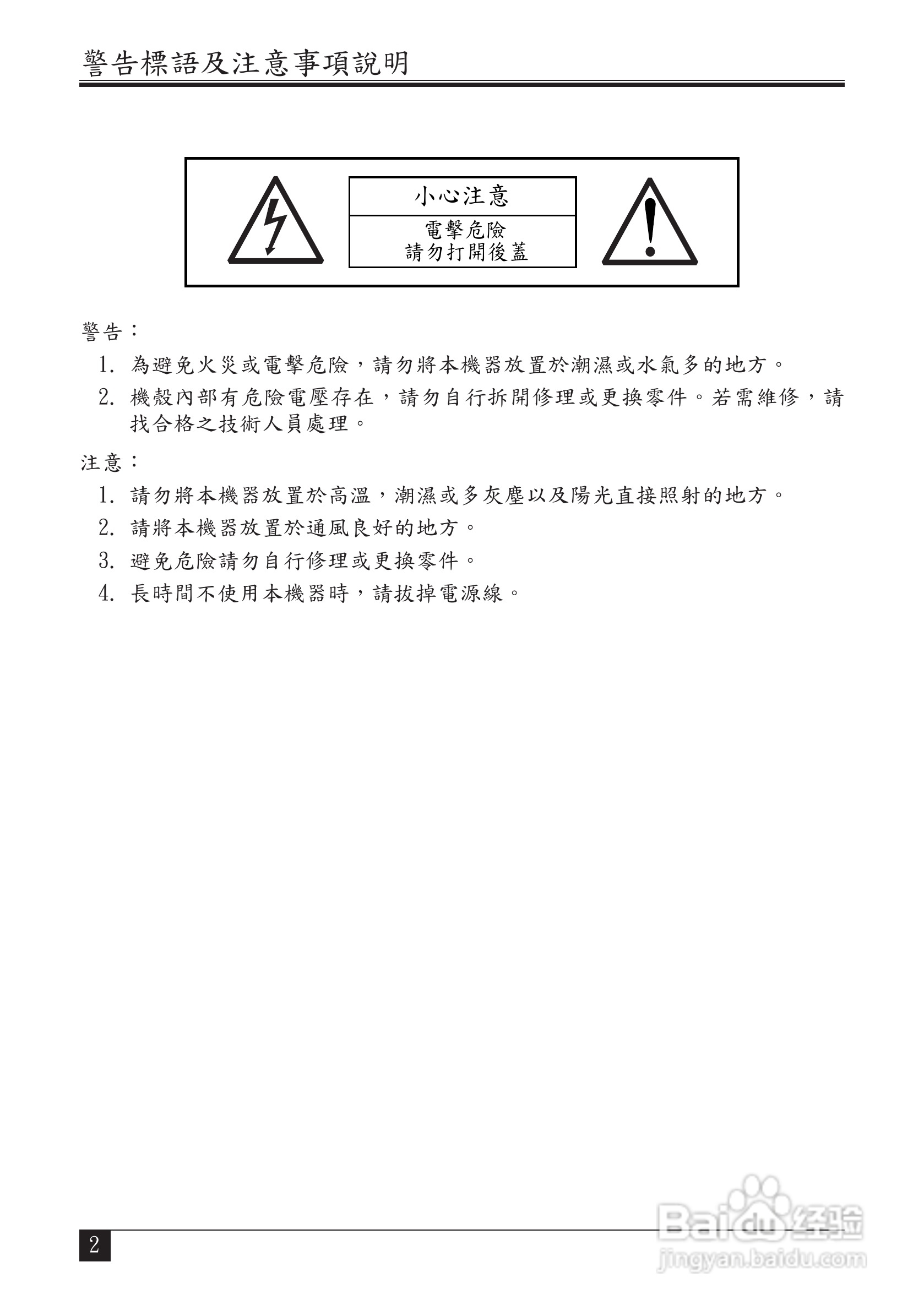 警告標語及注意事項說明

小心注意

電擊危險
請勿打開後蓋

警告：

1. 為避免火災或電擊危險，請勿將本機器放置於潮濕或水氣多的地方。

2. 機殼內部有危險電壓存在，請勿自行拆開修理或更換零件。若需維修，請找合格之技術人員處理。

注意：

1. 請勿將本機器放置於高溫，潮濕或多灰塵以及陽光直接照射的地方。

2. 請將本機器放置於通風良好的地方。

3. 避免危險請勿自行修理或更換零件。

4. 長時間不使用本機器時，請拔掉電源線。

2

Baidu经验
jingyan.baidu.com